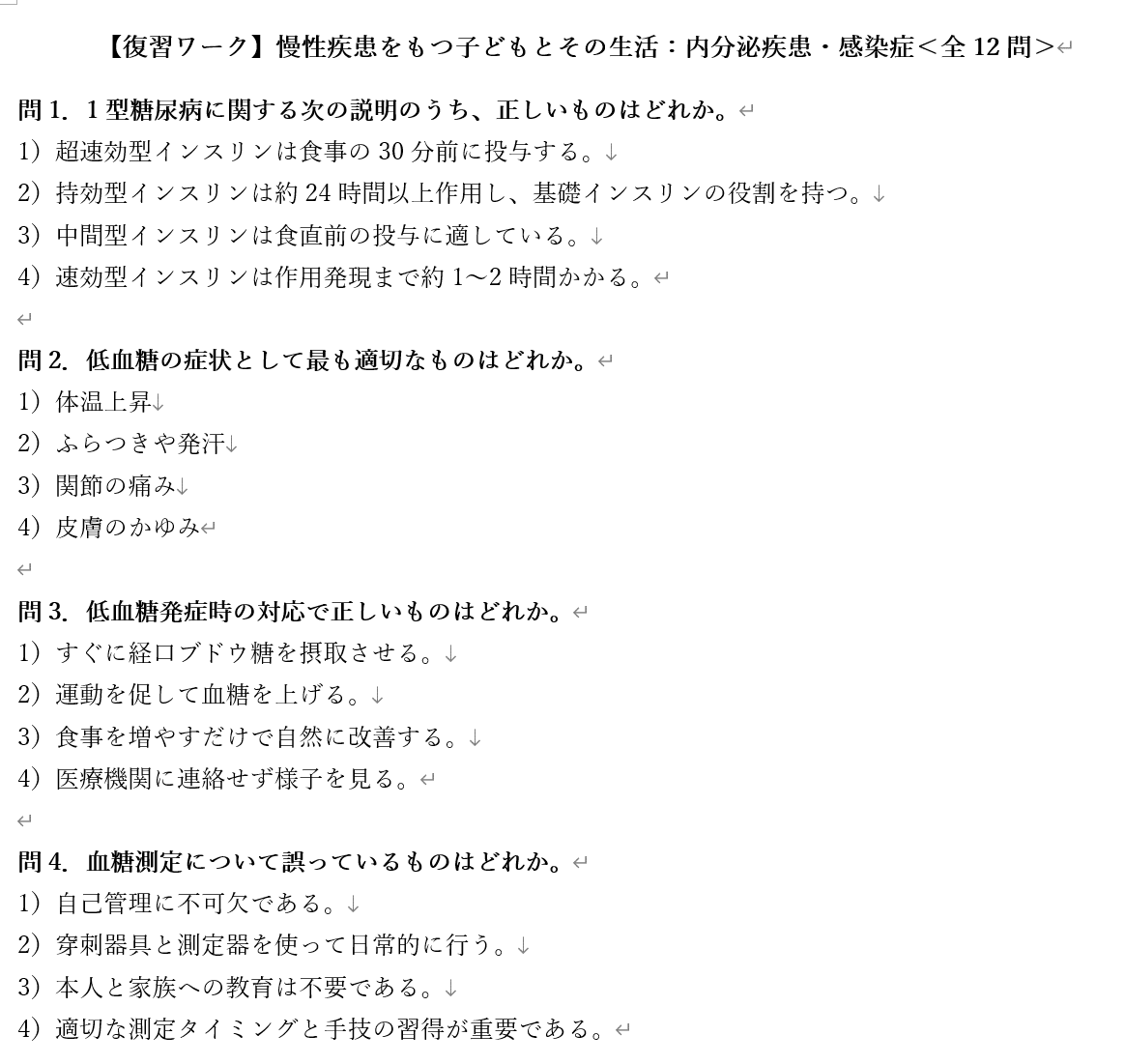 【復習ワーク】慢性疾患をもつ子どもとその生活：内分泌疾患・感染症＜全 12 問＞

問 1. 1 型糖尿病に関する次の説明のうち、正しいものはどれか。
1）超速効型インスリンは食事の 30 分前に投与する。
2）持効型インスリンは約 24 時間以上作用し、基礎インスリンの役割を持つ。
3）中間型インスリンは食直前の投与に適している。
4）速効型インスリンは作用発現まで約 1～2 時間かかる。

問 2. 低血糖の症状として最も適切なものはどれか。
1）体温上昇
2）ふらつきや発汗
3）関節の痛み
4）皮膚のかゆみ

問 3. 低血糖発症時の対応で正しいものはどれか。
1）すぐに経口ブドウ糖を摂取させる。
2）運動を促して血糖を上げる。
3）食事を増やすだけで自然に改善する。
4）医療機関に連絡せず様子を見る。

問 4. 血糖測定について誤っているものはどれか。
1）自己管理に不可欠である。
2）穿刺器具と測定器を使って日常的に行う。
3）本人と家族への教育は不要である。
4）適切な測定タイミングと手技の習得が重要である。